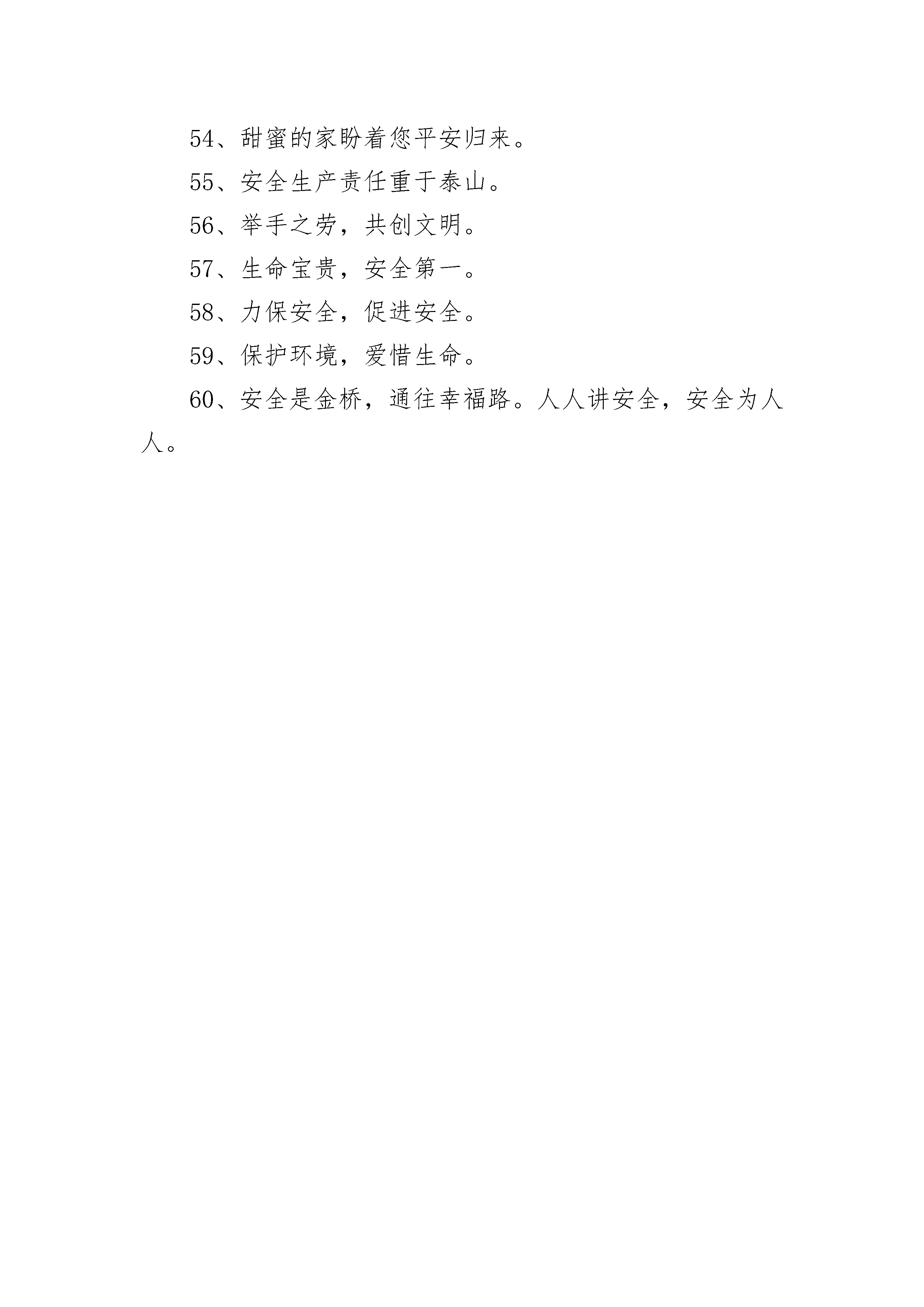 54、甜蜜的家盼着您平安归来。

55、安全生产责任重于泰山。

56、举手之劳，共创文明。

57、生命宝贵，安全第一。

58、力保安全，促进安全。

59、保护环境，爱惜生命。

60、安全是金桥，通往幸福路。人人讲安全，安全为人人。